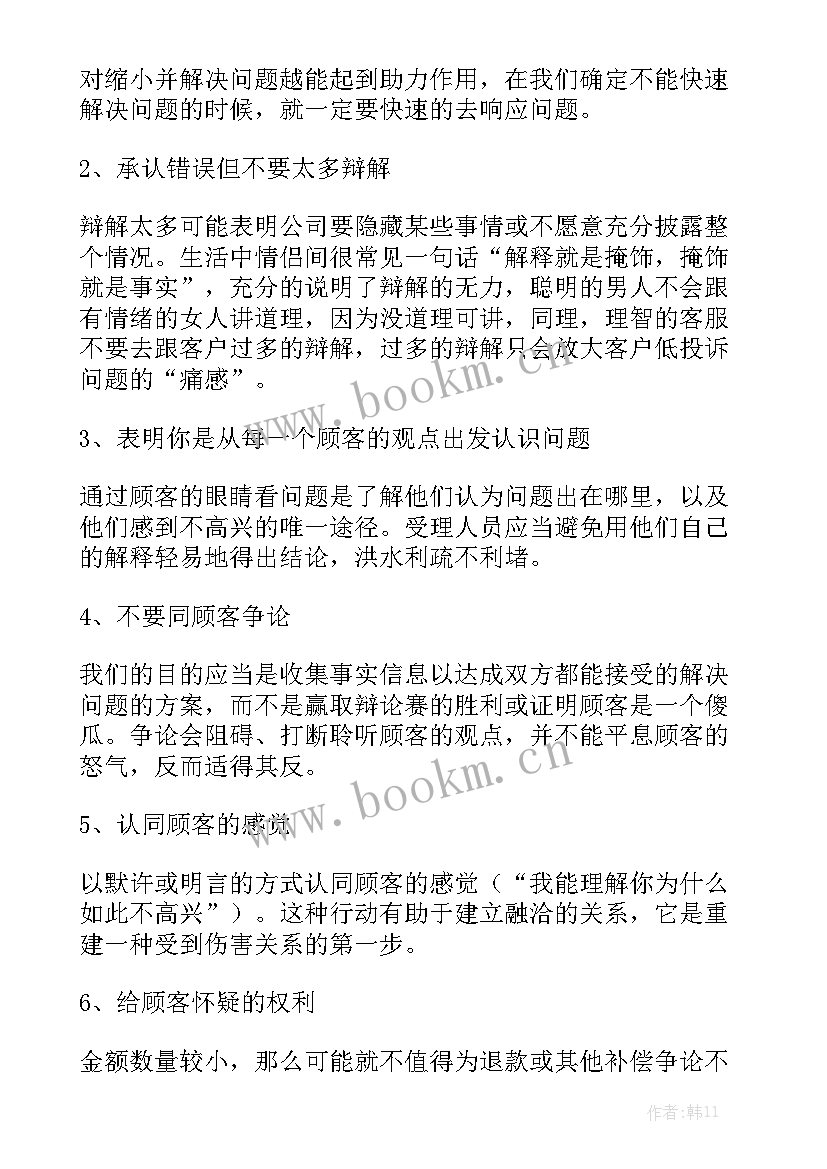 对缩小并解决问题越能起到助力作用，在我们确定不能快速解决问题的时候，就一定要快速的去响应问题。

2、承认错误但不要太多辩解

辩解太多可能表明公司要隐藏某些事情或不愿意充分披露整个情况。生活中情侣间很常见一句话“解释就是掩饰，掩饰就是事实”，充分的说明了辩解的无力，聪明的男人不会跟有情绪的女人讲道理，因为没道理可讲，同理，理智的客服不要去跟客户过多的辩解，过多的辩解只会放大客户低投诉问题的“痛感”。

www.bookm.cn

3、表明你是从每一个顾客的观点出发认识问题

通过顾客的眼睛看问题是了解他们认为问题出在哪里，以及他们感到不高兴的唯一途径。受理人员应当避免用他们自己的解释轻易地得出结论，洪水利疏不利堵。

4、不要同顾客争论

我们的目的应当是收集事实信息以达成双方都能接受的解决问题的方案，而不是赢取辩论赛的胜利或证明顾客是一个傻瓜。争论会阻碍、打断聆听顾客的观点，并不能平息顾客的怒气，反而适得其反。

www.bookm.cn

5、认同顾客的感觉

以默许或明言的方式认同顾客的感觉（“我能理解你为什么如此不高兴”）。这种行动有助于建立融洽的关系，它是重建一种受到伤害关系的第一步。

6、给顾客怀疑的权利

金额数量较小，那么可能就不值得为退款或其他补偿争论不

作者：韩11